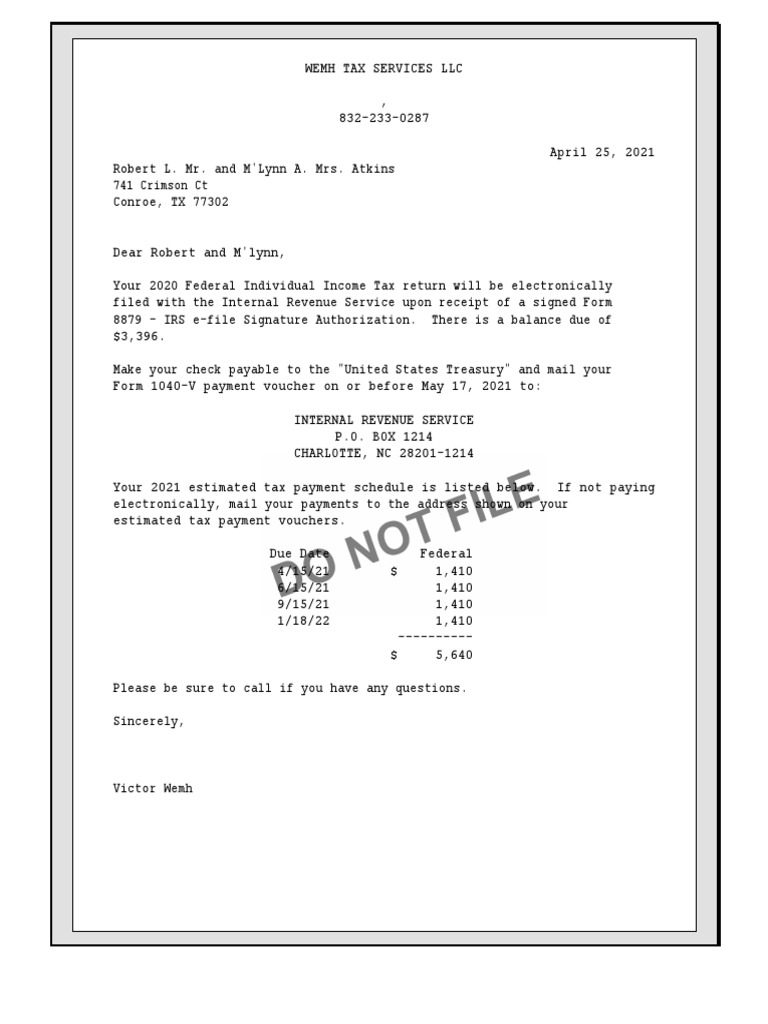 WEMH TAX SERVICES LLC

,
832-233-0287

April 25, 2021

Robert L. Mr. and M'Lynn A. Mrs. Atkins
741 Crimson Ct
Conroe, TX 77302

Dear Robert and M'lynn,

Your 2020 Federal Individual Income Tax return will be electronically filed with the Internal Revenue Service upon receipt of a signed Form 8879 - IRS e-file Signature Authorization. There is a balance due of $3,396.

Make your check payable to the "United States Treasury" and mail your Form 1040-V payment voucher on or before May 17, 2021 to:

INTERNAL REVENUE SERVICE
P.O. BOX 1214
CHARLOTTE, NC 28201-1214

Your 2021 estimated tax payment schedule is listed below. If not paying electronically, mail your payments to the address shown on your estimated tax payment vouchers.

DO NOT FILE

| Due Date | Federal |
|---|---|
| 4/15/21 | $ 1,410 |
| 6/15/21 | 1,410 |
| 9/15/21 | 1,410 |
| 1/18/22 | 1,410 |
| | ---------- |
| | $ 5,640 |

Please be sure to call if you have any questions.

Sincerely,

Victor Wemh